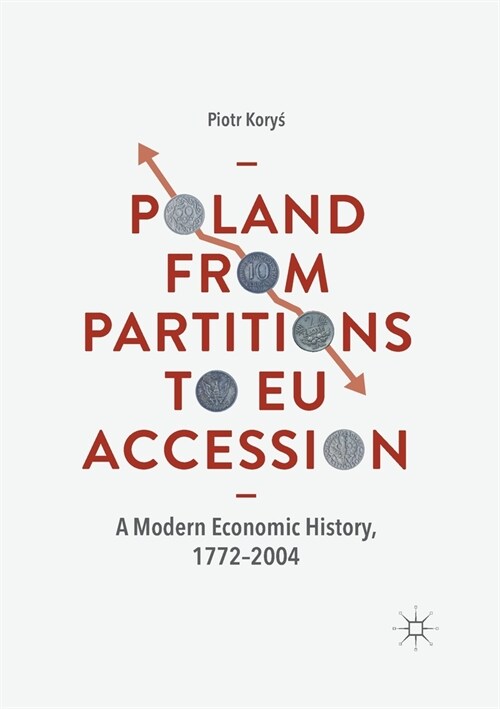 Piotr Koryś

POLAND FROM PARTITIONS TO EU ACCESSION

A Modern Economic History, 1772–2004